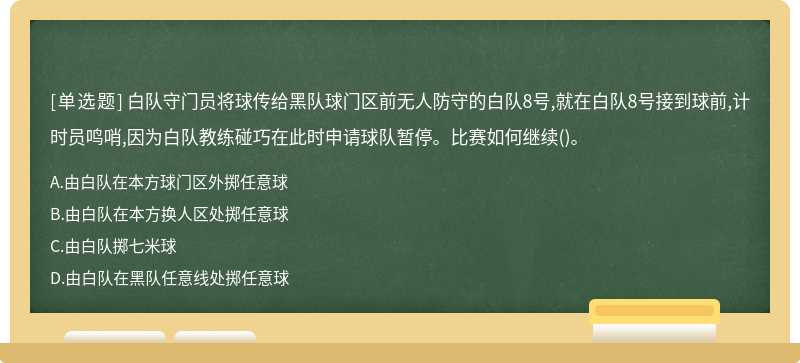 [单选题] 白队守门员将球传给黑队球门区前无人防守的白队8号,就在白队8号接到球前,计时员鸣哨,因为白队教练碰巧在此时申请球队暂停。比赛如何继续()。

A.由白队在本方球门区外掷任意球

B.由白队在本方换人区处掷任意球

C.由白队掷七米球

D.由白队在黑队任意线处掷任意球